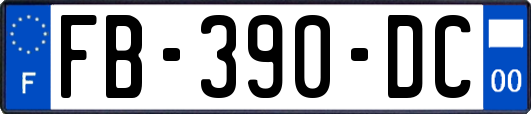 F

FB-390-DC

00